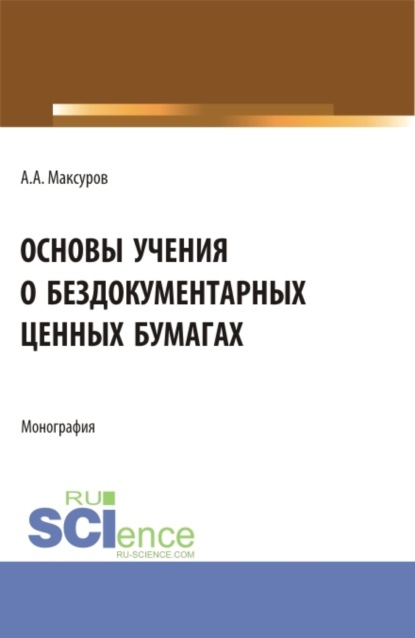 А.А. Максуров

ОСНОВЫ УЧЕНИЯ О БЕЗДОКУМЕНТАРНЫХ ЦЕННЫХ БУМАГАХ

Монография

RU SCIence RU-SCIENCE.COM